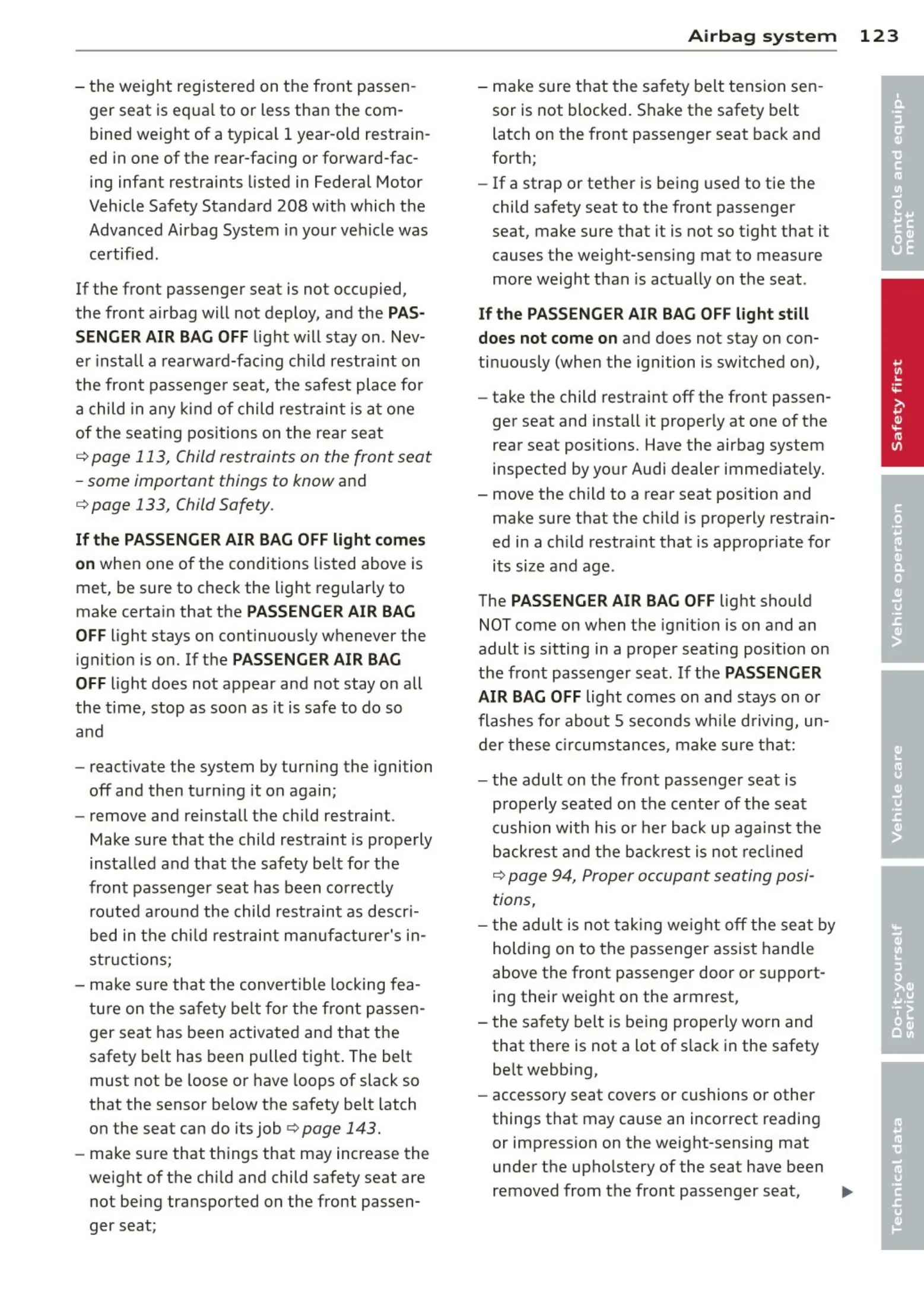 Airbag system 123

– the weight registered on the front passenger seat is equal to or less than the combined weight of a typical 1 year-old restrained in one of the rear-facing or forward-facing infant restraints listed in Federal Motor Vehicle Safety Standard 208 with which the Advanced Airbag System in your vehicle was certified.

If the front passenger seat is not occupied, the front airbag will not deploy, and the PASSENGER AIR BAG OFF light will stay on. Never install a rearward-facing child restraint on the front passenger seat, the safest place for a child in any kind of child restraint is at one of the seating positions on the rear seat ⇨ page 113, Child restraints on the front seat – some important things to know and ⇨ page 133, Child Safety.

If the PASSENGER AIR BAG OFF light comes on when one of the conditions listed above is met, be sure to check the light regularly to make certain that the PASSENGER AIR BAG OFF light stays on continuously whenever the ignition is on. If the PASSENGER AIR BAG OFF light does not appear and not stay on all the time, stop as soon as it is safe to do so and

– reactivate the system by turning the ignition off and then turning it on again;
– remove and reinstall the child restraint. Make sure that the child restraint is properly installed and that the safety belt for the front passenger seat has been correctly routed around the child restraint as described in the child restraint manufacturer's instructions;
– make sure that the convertible locking feature on the safety belt for the front passenger seat has been activated and that the safety belt has been pulled tight. The belt must not be loose or have loops of slack so that the sensor below the safety belt latch on the seat can do its job ⇨ page 143.
– make sure that things that may increase the weight of the child and child safety seat are not being transported on the front passenger seat;
– make sure that the safety belt tension sensor is not blocked. Shake the safety belt latch on the front passenger seat back and forth;
– If a strap or tether is being used to tie the child safety seat to the front passenger seat, make sure that it is not so tight that it causes the weight-sensing mat to measure more weight than is actually on the seat.

If the PASSENGER AIR BAG OFF light still does not come on and does not stay on continuously (when the ignition is switched on),

– take the child restraint off the front passenger seat and install it properly at one of the rear seat positions. Have the airbag system inspected by your Audi dealer immediately.
– move the child to a rear seat position and make sure that the child is properly restrained in a child restraint that is appropriate for its size and age.

The PASSENGER AIR BAG OFF light should NOT come on when the ignition is on and an adult is sitting in a proper seating position on the front passenger seat. If the PASSENGER AIR BAG OFF light comes on and stays on or flashes for about 5 seconds while driving, under these circumstances, make sure that:

– the adult on the front passenger seat is properly seated on the center of the seat cushion with his or her back up against the backrest and the backrest is not reclined ⇨ page 94, Proper occupant seating positions,
– the adult is not taking weight off the seat by holding on to the passenger assist handle above the front passenger door or supporting their weight on the armrest,
– the safety belt is being properly worn and that there is not a lot of slack in the safety belt webbing,
– accessory seat covers or cushions or other things that may cause an incorrect reading or impression on the weight-sensing mat under the upholstery of the seat have been removed from the front passenger seat, ▶

Controls and equipment
Safety first
Vehicle operation
Vehicle care
Do-it-yourself service
Technical data